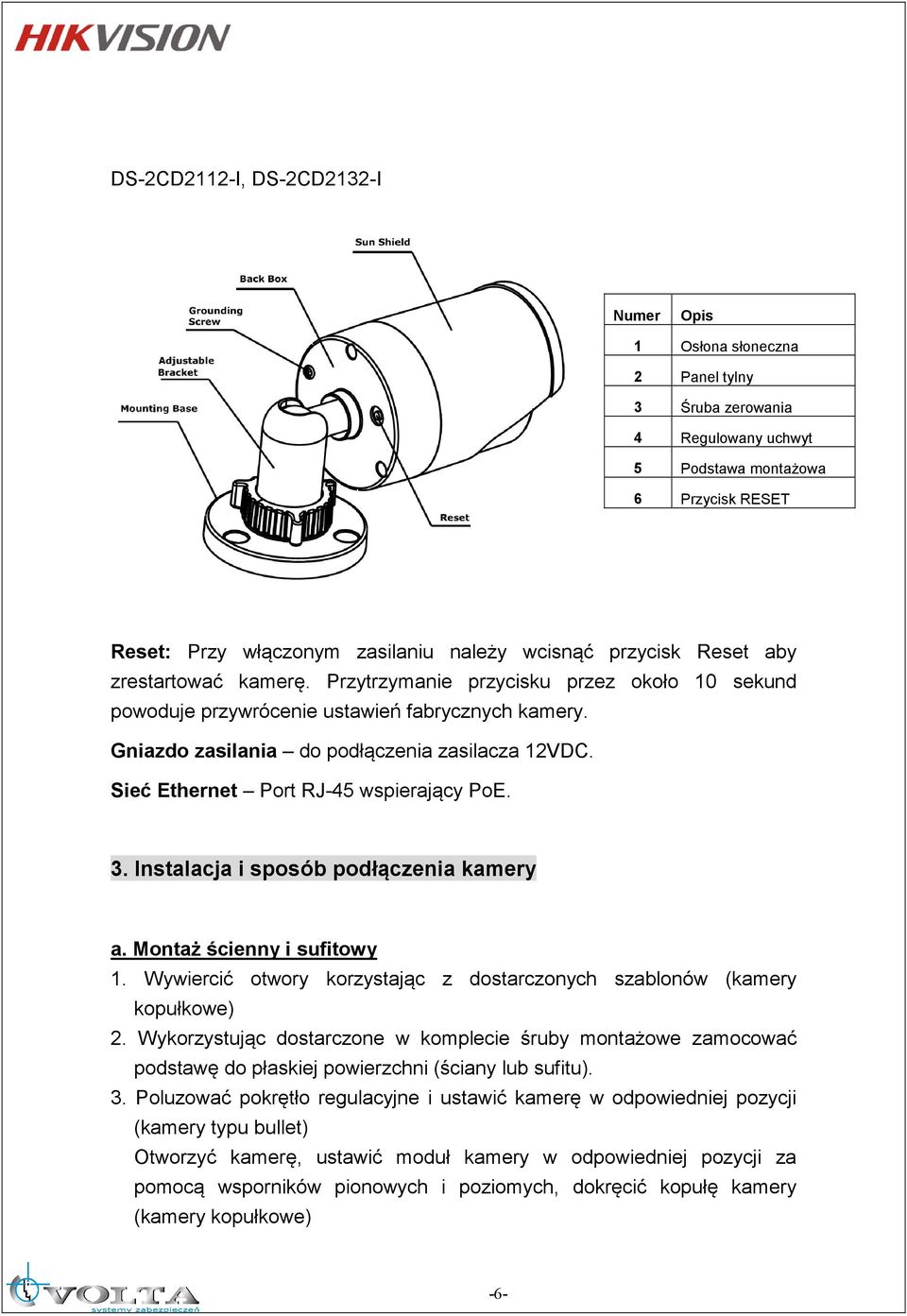 HIKVISION

DS-2CD2112-I, DS-2CD2132-I

Sun Shield

Back Box

Grounding Screw

Adjustable Bracket

Mounting Base

Reset

| Numer | Opis |
|---|---|
| 1 | Osłona słoneczna |
| 2 | Panel tylny |
| 3 | Śruba zerowania |
| 4 | Regulowany uchwyt |
| 5 | Podstawa montażowa |
| 6 | Przycisk RESET |

Reset: Przy włączonym zasilaniu należy wcisnąć przycisk Reset aby zrestartować kamerę. Przytrzymanie przycisku przez około 10 sekund powoduje przywrócenie ustawień fabrycznych kamery.

Gniazdo zasilania – do podłączenia zasilacza 12VDC.

Sieć Ethernet – Port RJ-45 wspierający PoE.

3. Instalacja i sposób podłączenia kamery

a. Montaż ścienny i sufitowy

1. Wywiercić otwory korzystając z dostarczonych szablonów (kamery kopułkowe)

2. Wykorzystując dostarczone w komplecie śruby montażowe zamocować podstawę do płaskiej powierzchni (ściany lub sufitu).

3. Poluzować pokrętło regulacyjne i ustawić kamerę w odpowiedniej pozycji (kamery typu bullet)

Otworzyć kamerę, ustawić moduł kamery w odpowiedniej pozycji za pomocą wsporników pionowych i poziomych, dokręcić kopułę kamery (kamery kopułkowe)

VOLTA systemy zabezpieczeń

-6-